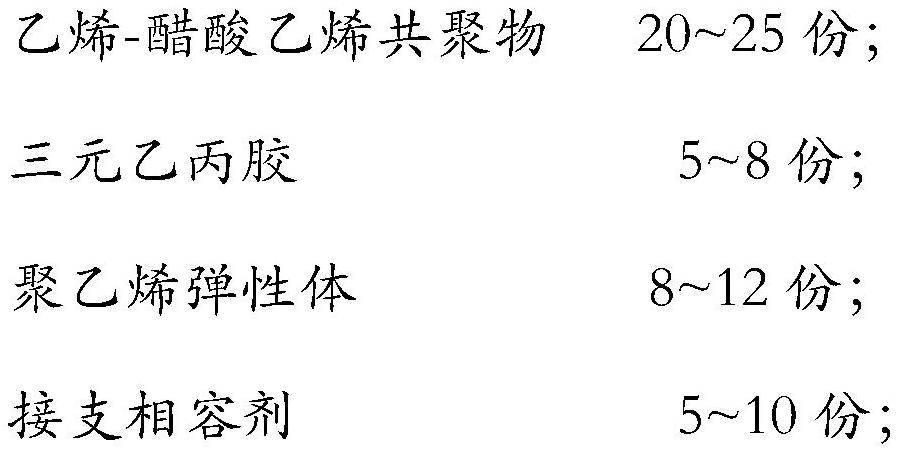 乙烯-醋酸乙烯共聚物 20~25 份;

三元乙丙胶 5~8 份;

聚乙烯弹性体 8~12 份;

接支相容剂 5~10 份;